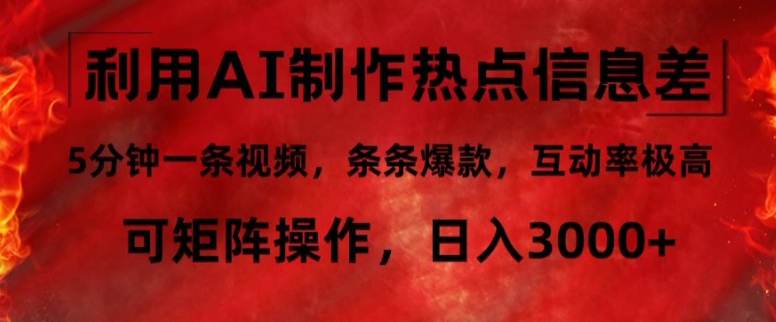 利用AI制作热点信息差

5分钟一条视频，条条爆款，互动率极高

可矩阵操作，日入3000+